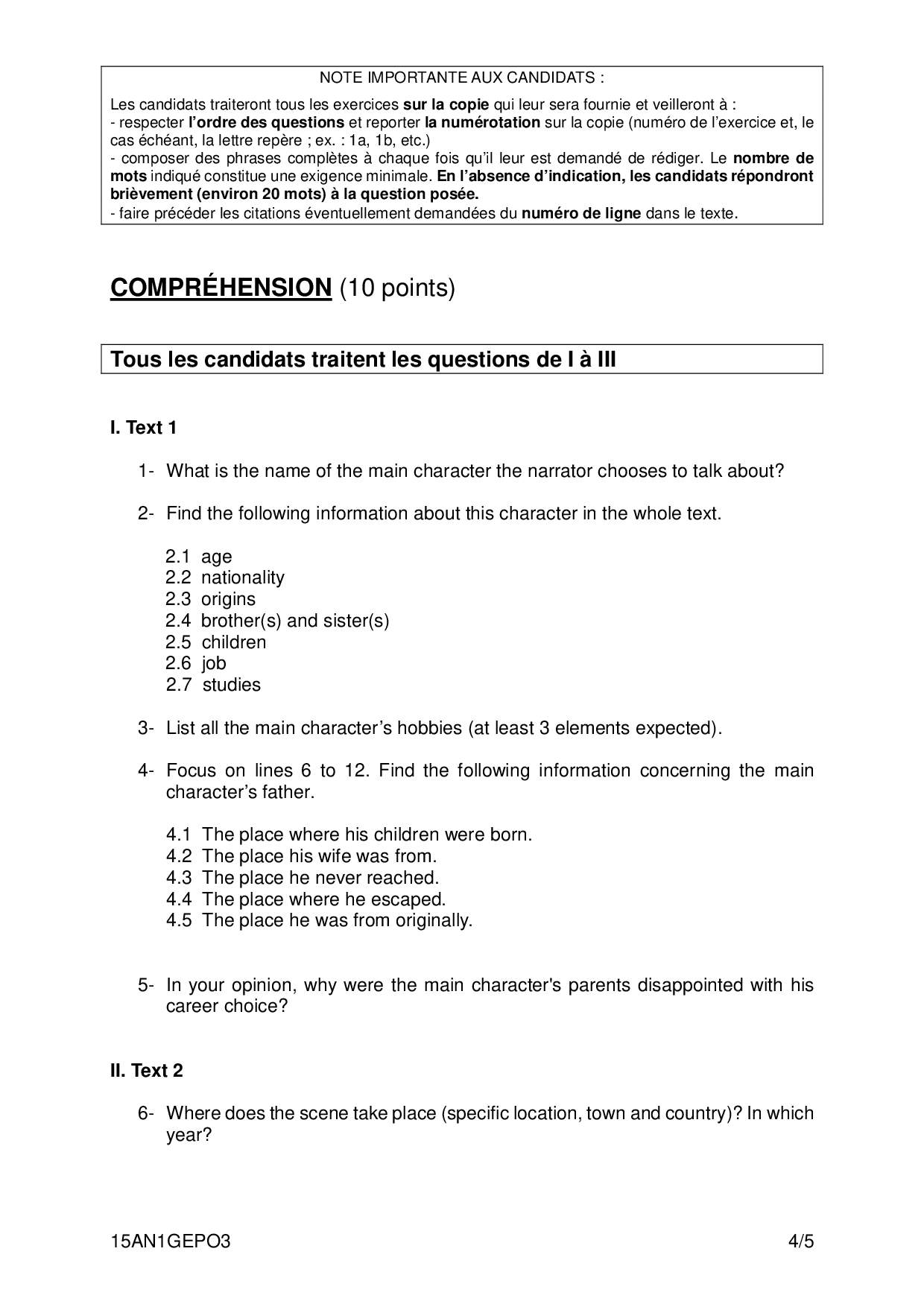 NOTE IMPORTANTE AUX CANDIDATS :

Les candidats traiteront tous les exercices sur la copie qui leur sera fournie et veilleront à :
- respecter l'ordre des questions et reporter la numérotation sur la copie (numéro de l'exercice et, le cas échéant, la lettre repère ; ex. : 1a, 1b, etc.)
- composer des phrases complètes à chaque fois qu'il leur est demandé de rédiger. Le nombre de mots indiqué constitue une exigence minimale. En l'absence d'indication, les candidats répondront brièvement (environ 20 mots) à la question posée.
- faire précéder les citations éventuellement demandées du numéro de ligne dans le texte.

COMPRÉHENSION (10 points)

Tous les candidats traitent les questions de I à III

I. Text 1

1- What is the name of the main character the narrator chooses to talk about?

2- Find the following information about this character in the whole text.

2.1 age
2.2 nationality
2.3 origins
2.4 brother(s) and sister(s)
2.5 children
2.6 job
2.7 studies

3- List all the main character's hobbies (at least 3 elements expected).

4- Focus on lines 6 to 12. Find the following information concerning the main character's father.

4.1 The place where his children were born.
4.2 The place his wife was from.
4.3 The place he never reached.
4.4 The place where he escaped.
4.5 The place he was from originally.

5- In your opinion, why were the main character's parents disappointed with his career choice?

II. Text 2

6- Where does the scene take place (specific location, town and country)? In which year?

15AN1GEPO3 4/5